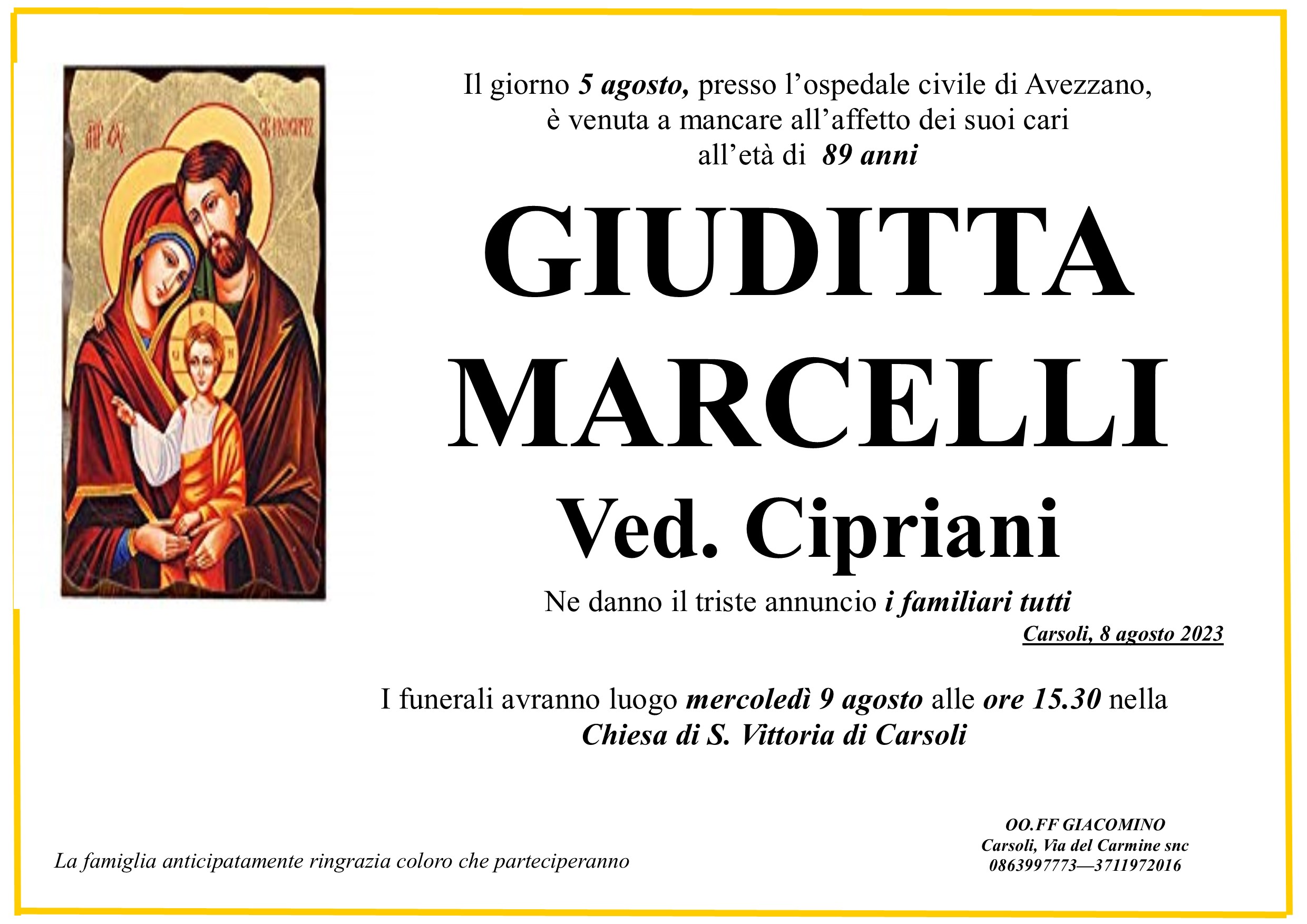 Il giorno 5 agosto, presso l'ospedale civile di Avezzano,
è venuta a mancare all'affetto dei suoi cari
all'età di 89 anni

GIUDITTA
MARCELLI

Ved. Cipriani

Ne danno il triste annuncio i familiari tutti

Carsoli, 8 agosto 2023

I funerali avranno luogo mercoledì 9 agosto alle ore 15.30 nella
Chiesa di S. Vittoria di Carsoli

La famiglia anticipatamente ringrazia coloro che parteciperanno

OO.FF GIACOMINO
Carsoli, Via del Carmine snc
0863997773—3711972016